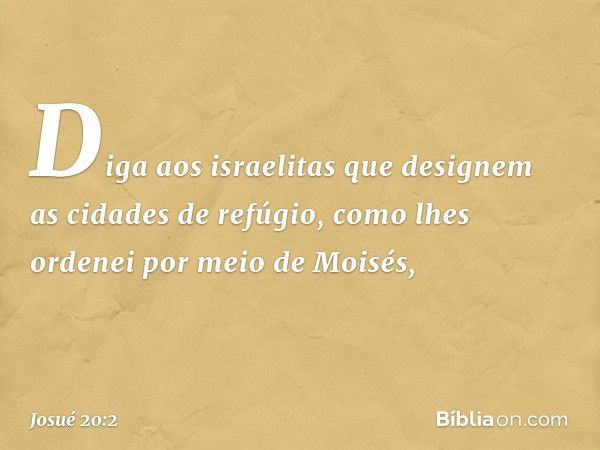 Diga aos israelitas que designem as cidades de refúgio, como lhes ordenei por meio de Moisés,

Josué 20:2

Bíbliaon.com